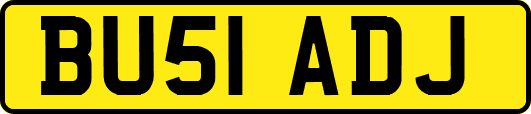 BU51 ADJ